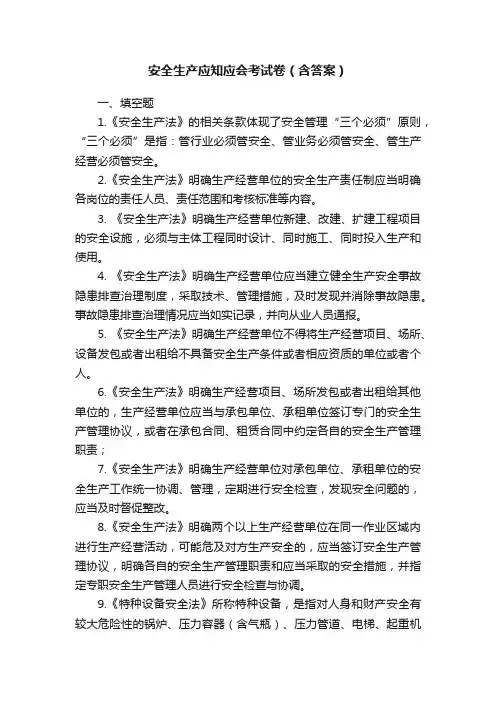 安全生产应知应会考试卷（含答案）

一、填空题

1.《安全生产法》的相关条款体现了安全管理“三个必须”原则，“三个必须”是指：管行业必须管安全、管业务必须管安全、管生产经营必须管安全。

2.《安全生产法》明确生产经营单位的安全生产责任制应当明确各岗位的责任人员、责任范围和考核标准等内容。

3. 《安全生产法》明确生产经营单位新建、改建、扩建工程项目的安全设施，必须与主体工程同时设计、同时施工、同时投入生产和使用。

4. 《安全生产法》明确生产经营单位应当建立健全生产安全事故隐患排查治理制度，采取技术、管理措施，及时发现并消除事故隐患。事故隐患排查治理情况应当如实记录，并向从业人员通报。

5. 《安全生产法》明确生产经营单位不得将生产经营项目、场所、设备发包或者出租给不具备安全生产条件或者相应资质的单位或者个人。

6.《安全生产法》明确生产经营项目、场所发包或者出租给其他单位的，生产经营单位应当与承包单位、承租单位签订专门的安全生产管理协议，或者在承包合同、租赁合同中约定各自的安全生产管理职责；

7.《安全生产法》明确生产经营单位对承包单位、承租单位的安全生产工作统一协调、管理，定期进行安全检查，发现安全问题的，应当及时督促整改。

8.《安全生产法》明确两个以上生产经营单位在同一作业区域内进行生产经营活动，可能危及对方生产安全的，应当签订安全生产管理协议，明确各自的安全生产管理职责和应当采取的安全措施，并指定专职安全生产管理人员进行安全检查与协调。

9.《特种设备安全法》所称特种设备，是指对人身和财产安全有较大危险性的锅炉、压力容器（含气瓶）、压力管道、电梯、起重机